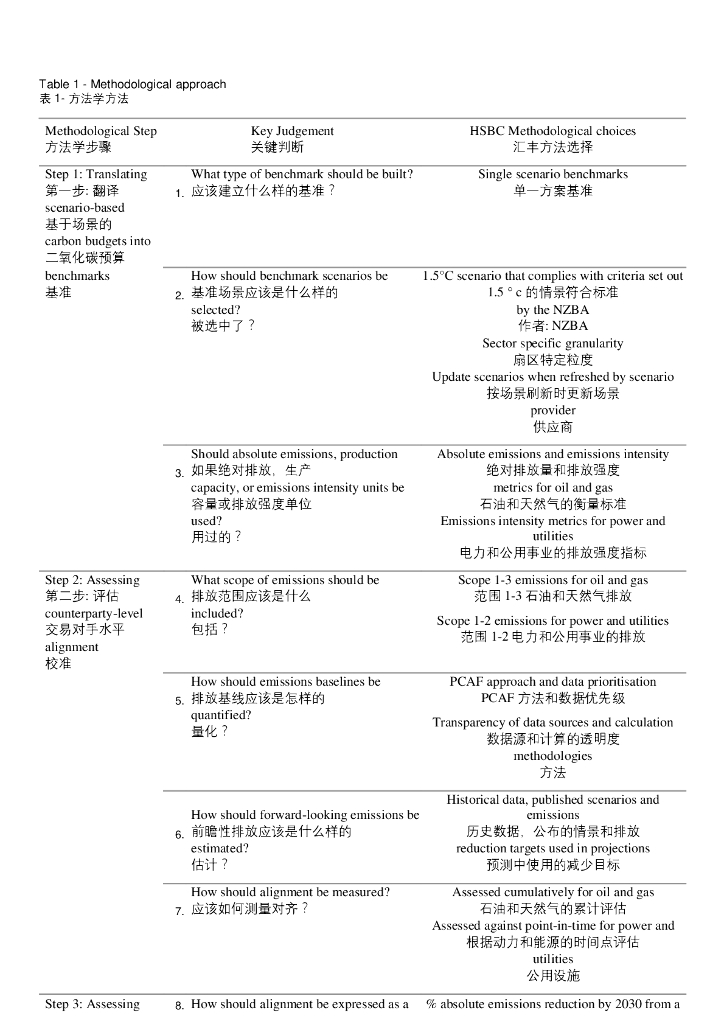 Table 1 - Methodological approach
表 1- 方法学方法

| Methodological Step 方法学步骤 | | Key Judgement 关键判断 | HSBC Methodological choices 汇丰方法选择 |
|---|---|---|---|
| Step 1: Translating 第一步: 翻译 scenario-based 基于场景的 carbon budgets into 二氧化碳预算 benchmarks 基准 | 1. | What type of benchmark should be built? 应该建立什么样的基准？ | Single scenario benchmarks 单一方案基准 |
| | 2. | How should benchmark scenarios be 基准场景应该是什么样的 selected? 被选中了？ | 1.5°C scenario that complies with criteria set out 1.5 ° c 的情景符合标准 by the NZBA 作者: NZBA Sector specific granularity 扇区特定粒度 Update scenarios when refreshed by scenario 按场景刷新时更新场景 provider 供应商 |
| | 3. | Should absolute emissions, production 如果绝对排放，生产 capacity, or emissions intensity units be 容量或排放强度单位 used? 用过的？ | Absolute emissions and emissions intensity 绝对排放量和排放强度 metrics for oil and gas 石油和天然气的衡量标准 Emissions intensity metrics for power and utilities 电力和公用事业的排放强度指标 |
| Step 2: Assessing 第二步: 评估 counterparty-level 交易对手水平 alignment 校准 | 4. | What scope of emissions should be 排放范围应该是什么 included? 包括？ | Scope 1-3 emissions for oil and gas 范围 1-3 石油和天然气排放 Scope 1-2 emissions for power and utilities 范围 1-2 电力和公用事业的排放 |
| | 5. | How should emissions baselines be 排放基线应该是怎样的 quantified? 量化？ | PCAF approach and data prioritisation PCAF 方法和数据优先级 Transparency of data sources and calculation 数据源和计算的透明度 methodologies 方法 |
| | 6. | How should forward-looking emissions be 前瞻性排放应该是什么样的 estimated? 估计？ | Historical data, published scenarios and emissions 历史数据，公布的情景和排放 reduction targets used in projections 预测中使用的减少目标 |
| | 7. | How should alignment be measured? 应该如何测量对齐？ | Assessed cumulatively for oil and gas 石油和天然气的累计评估 Assessed against point-in-time for power and 根据动力和能源的时间点评估 utilities 公用设施 |
| Step 3: Assessing | 8. | How should alignment be expressed as a | % absolute emissions reduction by 2030 from a |